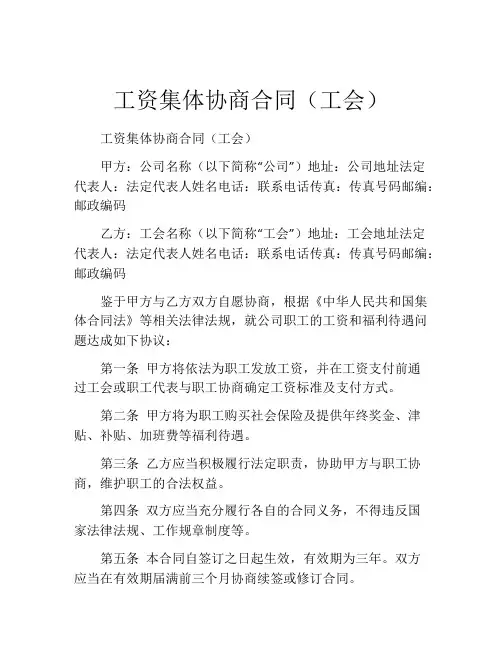 工资集体协商合同（工会）

工资集体协商合同（工会）

甲方：公司名称（以下简称“公司”）地址：公司地址法定代表人：法定代表人姓名电话：联系电话传真：传真号码邮编：邮政编码

乙方：工会名称（以下简称“工会”）地址：工会地址法定代表人：法定代表人姓名电话：联系电话传真：传真号码邮编：邮政编码

鉴于甲方与乙方双方自愿协商，根据《中华人民共和国集体合同法》等相关法律法规，就公司职工的工资和福利待遇问题达成如下协议：

第一条 甲方将依法为职工发放工资，并在工资支付前通过工会或职工代表与职工协商确定工资标准及支付方式。

第二条 甲方将为职工购买社会保险及提供年终奖金、津贴、补贴、加班费等福利待遇。

第三条 乙方应当积极履行法定职责，协助甲方与职工协商，维护职工的合法权益。

第四条 双方应当充分履行各自的合同义务，不得违反国家法律法规、工作规章制度等。

第五条 本合同自签订之日起生效，有效期为三年。双方应当在有效期届满前三个月协商续签或修订合同。